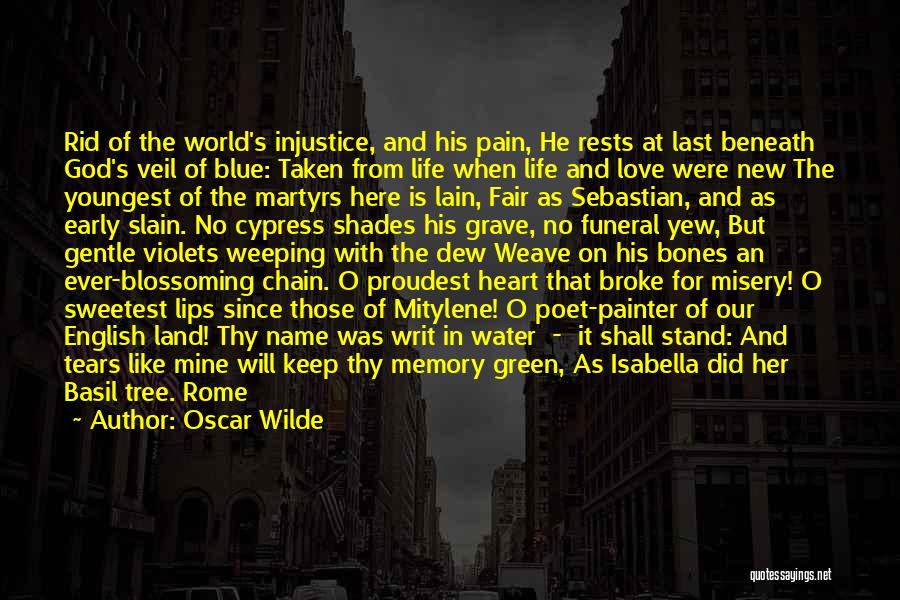 Rid of the world's injustice, and his pain, He rests at last beneath God's veil of blue: Taken from life when life and love were new The youngest of the martyrs here is lain, Fair as Sebastian, and as early slain. No cypress shades his grave, no funeral yew, But gentle violets weeping with the dew Weave on his bones an ever-blossoming chain. O proudest heart that broke for misery! O sweetest lips since those of Mitylene! O poet-painter of our English land! Thy name was writ in water - it shall stand: And tears like mine will keep thy memory green, As Isabella did her Basil tree. Rome

~ Author: Oscar Wilde

quotessayings.net